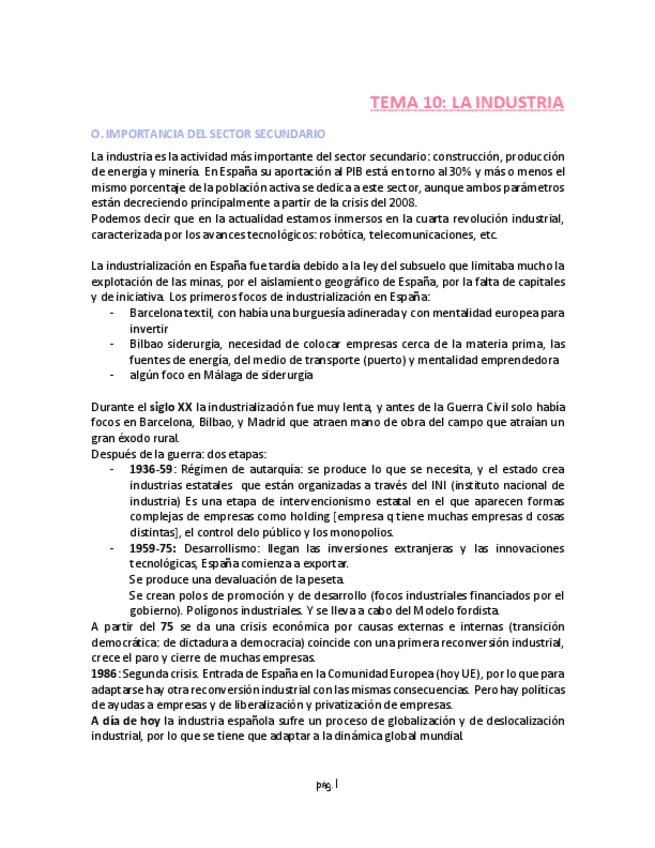 TEMA 10: LA INDUSTRIA

O. IMPORTANCIA DEL SECTOR SECUNDARIO

La industria es la actividad más importante del sector secundario: construcción, producción de energía y minería. En España su aportación al PIB está en torno al 30% y más o menos el mismo porcentaje de la población activa se dedica a este sector, aunque ambos parámetros están decreciendo principalmente a partir de la crisis del 2008.
Podemos decir que en la actualidad estamos inmersos en la cuarta revolución industrial, caracterizada por los avances tecnológicos: robótica, telecomunicaciones, etc.

La industrialización en España fue tardía debido a la ley del subsuelo que limitaba mucho la explotación de las minas, por el aislamiento geográfico de España, por la falta de capitales y de iniciativa. Los primeros focos de industrialización en España:
- Barcelona textil, con había una burguesía adinerada y con mentalidad europea para invertir
- Bilbao siderurgia, necesidad de colocar empresas cerca de la materia prima, las fuentes de energía, del medio de transporte (puerto) y mentalidad emprendedora
- algún foco en Málaga de siderurgía

Durante el siglo XX la industrialización fue muy lenta, y antes de la Guerra Civil solo había focos en Barcelona, Bilbao, y Madrid que atraen mano de obra del campo que atraían un gran éxodo rural.
Después de la guerra: dos etapas:
- 1936-59: Régimen de autarquía: se produce lo que se necesita, y el estado crea industrias estatales que están organizadas a través del INI (instituto nacional de industria) Es una etapa de intervencionismo estatal en el que aparecen formas complejas de empresas como holding [empresa q tiene muchas empresas d cosas distintas], el control delo público y los monopolios.
- 1959-75: Desarrollismo: llegan las inversiones extranjeras y las innovaciones tecnológicas, España comienza a exportar.
Se produce una devaluación de la peseta.
Se crean polos de promoción y de desarrollo (focos industriales financiados por el gobierno). Polígonos industriales. Y se lleva a cabo del Modelo fordista.
A partir del 75 se da una crisis económica por causas externas e internas (transición democrática: de dictadura a democracia) coincide con una primera reconversión industrial, crece el paro y cierre de muchas empresas.
1986: Segunda crisis. Entrada de España en la Comunidad Europea (hoy UE), por lo que para adaptarse hay otra reconversión industrial con las mismas consecuencias. Pero hay políticas de ayudas a empresas y de liberalización y privatización de empresas.
A día de hoy la industria española sufre un proceso de globalización y de deslocalización industrial, por lo que se tiene que adaptar a la dinámica global mundial.

pág. 1